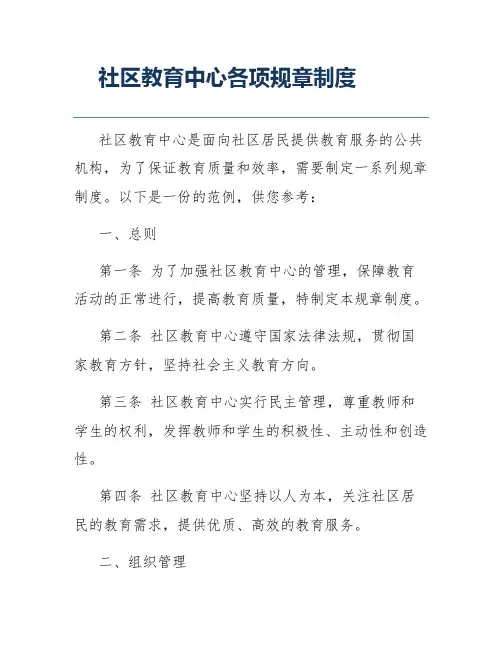 社区教育中心各项规章制度

社区教育中心是面向社区居民提供教育服务的公共机构，为了保证教育质量和效率，需要制定一系列规章制度。以下是一份的范例，供您参考：

一、总则

第一条 为了加强社区教育中心的管理，保障教育活动的正常进行，提高教育质量，特制定本规章制度。

第二条 社区教育中心遵守国家法律法规，贯彻国家教育方针，坚持社会主义教育方向。

第三条 社区教育中心实行民主管理，尊重教师和学生的权利，发挥教师和学生的积极性、主动性和创造性。

第四条 社区教育中心坚持以人为本，关注社区居民的教育需求，提供优质、高效的教育服务。

二、组织管理